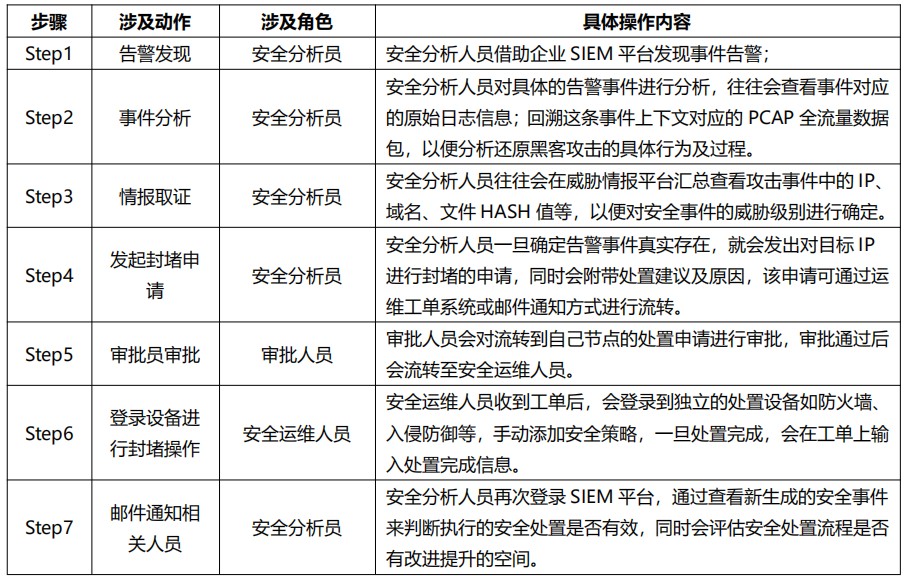 | 步骤 | 涉及动作 | 涉及角色 | 具体操作内容 |
|---|---|---|---|
| Step1 | 告警发现 | 安全分析员 | 安全分析人员借助企业 SIEM 平台发现事件告警； |
| Step2 | 事件分析 | 安全分析员 | 安全分析人员对具体的告警事件进行分析，往往会查看事件对应的原始日志信息；回溯这条事件上下文对应的 PCAP 全流量数据包，以便分析还原黑客攻击的具体行为及过程。 |
| Step3 | 情报取证 | 安全分析员 | 安全分析人员往往会在威胁情报平台汇总查看攻击事件中的 IP、域名、文件 HASH 值等，以便对安全事件的威胁级别进行确定。 |
| Step4 | 发起封堵申请 | 安全分析员 | 安全分析人员一旦确定告警事件真实存在，就会发出对目标 IP 进行封堵的申请，同时会附带处置建议及原因，该申请可通过运维工单系统或邮件通知方式进行流转。 |
| Step5 | 审批员审批 | 审批人员 | 审批人员会对流转到自己节点的处置申请进行审批，审批通过后会流转至安全运维人员。 |
| Step6 | 登录设备进行封堵操作 | 安全运维人员 | 安全运维人员收到工单后，会登录到独立的处置设备如防火墙、入侵防御等，手动添加安全策略，一旦处置完成，会在工单上输入处置完成信息。 |
| Step7 | 邮件通知相关人员 | 安全分析员 | 安全分析人员再次登录 SIEM 平台，通过查看新生成的安全事件来判断执行的安全处置是否有效，同时会评估安全处置流程是否有改进提升的空间。 |